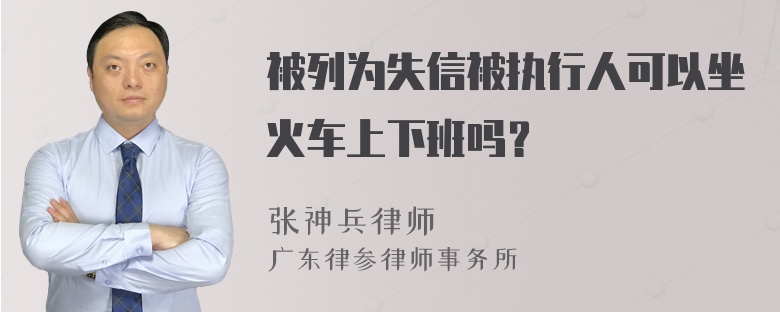 被列为失信被执行人可以坐火车上下班吗？

张神兵律师
广东律参律师事务所